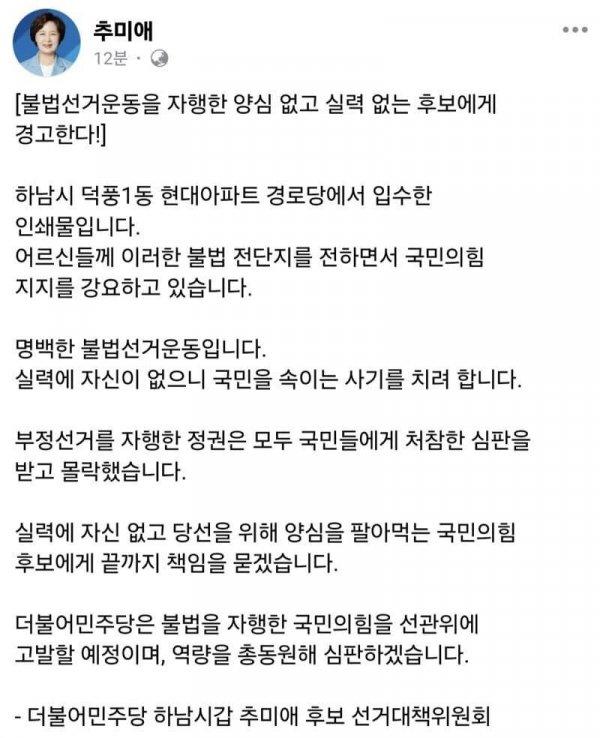 추미애
12분 ·

[불법선거운동을 자행한 양심 없고 실력 없는 후보에게 경고한다!]

하남시 덕풍1동 현대아파트 경로당에서 입수한 인쇄물입니다.
어르신들께 이러한 불법 전단지를 전하면서 국민의힘 지지를 강요하고 있습니다.

명백한 불법선거운동입니다.
실력에 자신이 없으니 국민을 속이는 사기를 치려 합니다.

부정선거를 자행한 정권은 모두 국민들에게 처참한 심판을 받고 몰락했습니다.

실력에 자신 없고 당선을 위해 양심을 팔아먹는 국민의힘 후보에게 끝까지 책임을 묻겠습니다.

더불어민주당은 불법을 자행한 국민의힘을 선관위에 고발할 예정이며, 역량을 총동원해 심판하겠습니다.

- 더불어민주당 하남시갑 추미애 후보 선거대책위원회